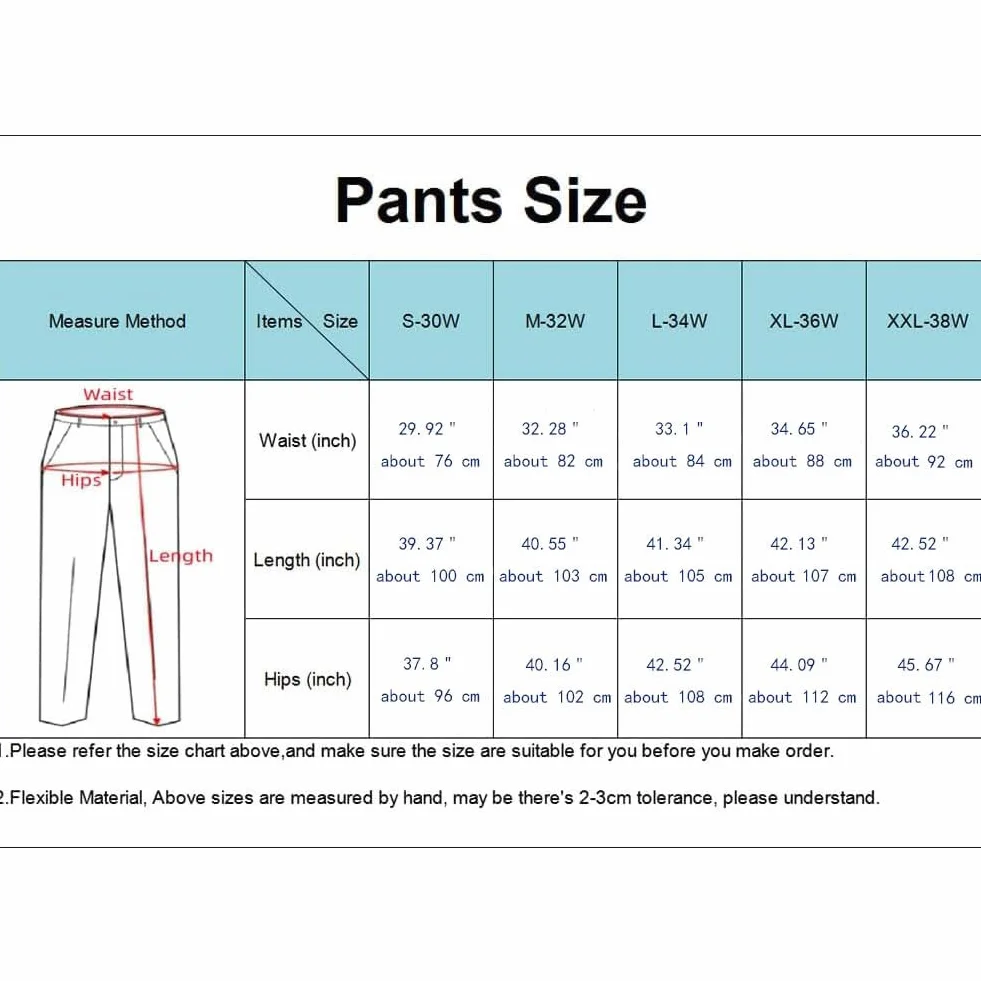 Pants Size

| Measure Method | Items \ Size | S-30W | M-32W | L-34W | XL-36W | XXL-38W |
|---|---|---|---|---|---|---|
| Waist Hips Length | Waist (inch) | 29.92 " about 76 cm | 32.28 " about 82 cm | 33.1 " about 84 cm | 34.65 " about 88 cm | 36.22 " about 92 cm |
| | Length (inch) | 39.37 " about 100 cm | 40.55 " about 103 cm | 41.34 " about 105 cm | 42.13 " about 107 cm | 42.52 " about 108 cm |
| | Hips (inch) | 37.8 " about 96 cm | 40.16 " about 102 cm | 42.52 " about 108 cm | 44.09 " about 112 cm | 45.67 " about 116 cm |

1.Please refer the size chart above,and make sure the size are suitable for you before you make order.

2.Flexible Material, Above sizes are measured by hand, may be there's 2-3cm tolerance, please understand.